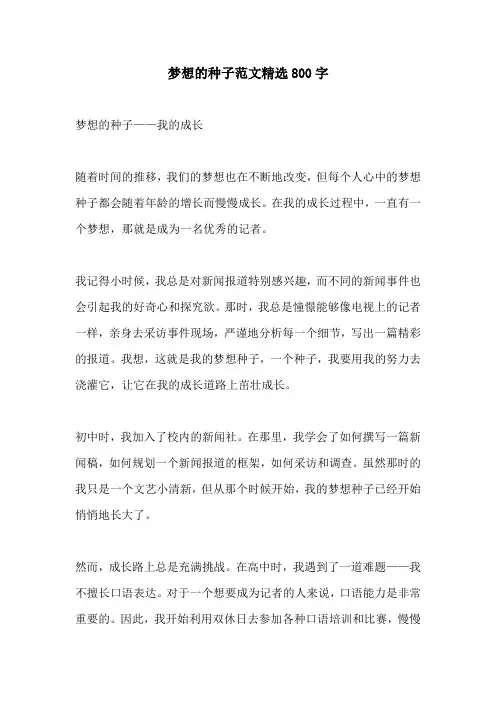 梦想的种子范文精选800字

梦想的种子——我的成长

随着时间的推移，我们的梦想也在不断地改变，但每个人心中的梦想种子都会随着年龄的增长而慢慢成长。在我的成长过程中，一直有一个梦想，那就是成为一名优秀的记者。

我记得小时候，我总是对新闻报道特别感兴趣，而不同的新闻事件也会引起我的好奇心和探究欲。那时，我总是憧憬能够像电视上的记者一样，亲身去采访事件现场，严谨地分析每一个细节，写出一篇精彩的报道。我想，这就是我的梦想种子，一个种子，我要用我的努力去浇灌它，让它在我的成长道路上茁壮成长。

初中时，我加入了校内的新闻社。在那里，我学会了如何撰写一篇新闻稿，如何规划一个新闻报道的框架，如何采访和调查。虽然那时的我只是一个文艺小清新，但从那个时候开始，我的梦想种子已经开始悄悄地长大了。

然而，成长路上总是充满挑战。在高中时，我遇到了一道难题——我不擅长口语表达。对于一个想要成为记者的人来说，口语能力是非常重要的。因此，我开始利用双休日去参加各种口语培训和比赛，慢慢